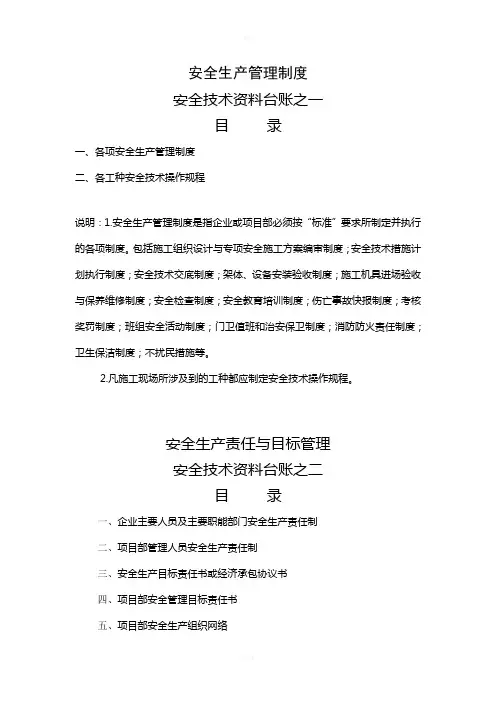 安全生产管理制度

安全技术资料台账之一

目　　录

一、各项安全生产管理制度

二、各工种安全技术操作规程

说明：1.安全生产管理制度是指企业或项目部必须按“标准”要求所制定并执行的各项制度。包括施工组织设计与专项安全施工方案编审制度；安全技术措施计划执行制度；安全技术交底制度；架体、设备安装验收制度；施工机具进场验收与保养维修制度；安全检查制度；安全教育培训制度；伤亡事故快报制度；考核奖罚制度；班组安全活动制度；门卫值班和治安保卫制度；消防防火责任制度；卫生保洁制度；不扰民措施等。

2.凡施工现场所涉及到的工种都应制定安全技术操作规程。

安全生产责任与目标管理

安全技术资料台账之二

目　　录

一、企业主要人员及主要职能部门安全生产责任制

二、项目部管理人员安全生产责任制

三、安全生产目标责任书或经济承包协议书

四、项目部安全管理目标责任书

五、项目部安全生产组织网络